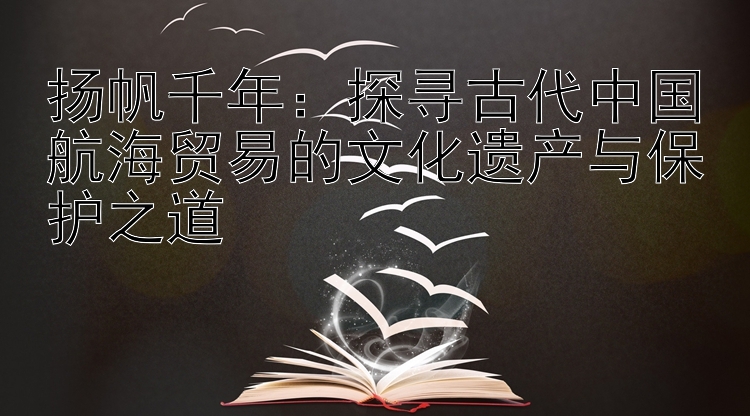 扬帆千年：探寻古代中国航海贸易的文化遗产与保护之道